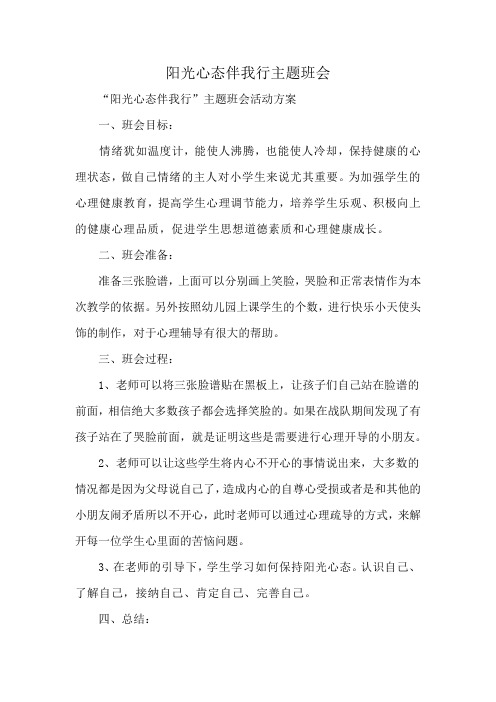 阳光心态伴我行主题班会

“阳光心态伴我行”主题班会活动方案

一、班会目标：

情绪犹如温度计，能使人沸腾，也能使人冷却，保持健康的心理状态，做自己情绪的主人对小学生来说尤其重要。为加强学生的心理健康教育，提高学生心理调节能力，培养学生乐观、积极向上的健康心理品质，促进学生思想道德素质和心理健康成长。

二、班会准备：

准备三张脸谱，上面可以分别画上笑脸，哭脸和正常表情作为本次教学的依据。另外按照幼儿园上课学生的个数，进行快乐小天使头饰的制作，对于心理辅导有很大的帮助。

三、班会过程：

1、老师可以将三张脸谱贴在黑板上，让孩子们自己站在脸谱的前面，相信绝大多数孩子都会选择笑脸的。如果在战队期间发现了有孩子站在了哭脸前面，就是证明这些是需要进行心理开导的小朋友。

2、老师可以让这些学生将内心不开心的事情说出来，大多数的情况都是因为父母说自己了，造成内心的自尊心受损或者是和其他的小朋友闹矛盾所以不开心，此时老师可以通过心理疏导的方式，来解开每一位学生心里面的苦恼问题。

3、在老师的引导下，学生学习如何保持阳光心态。认识自己、了解自己，接纳自己、肯定自己、完善自己。

四、总结：